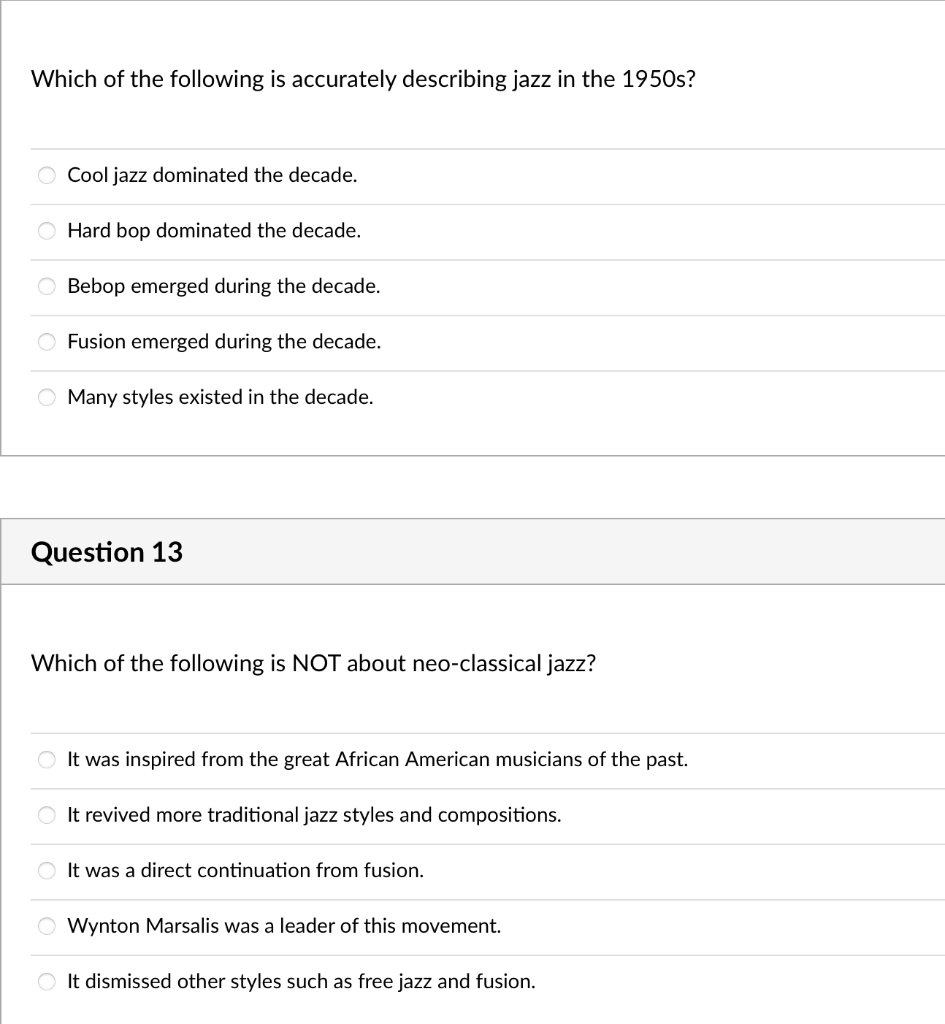 Which of the following is accurately describing jazz in the 1950s?

Cool jazz dominated the decade.

Hard bop dominated the decade.

Bebop emerged during the decade.

Fusion emerged during the decade.

Many styles existed in the decade.

Question 13

Which of the following is NOT about neo-classical jazz?

It was inspired from the great African American musicians of the past.

It revived more traditional jazz styles and compositions.

It was a direct continuation from fusion.

Wynton Marsalis was a leader of this movement.

It dismissed other styles such as free jazz and fusion.